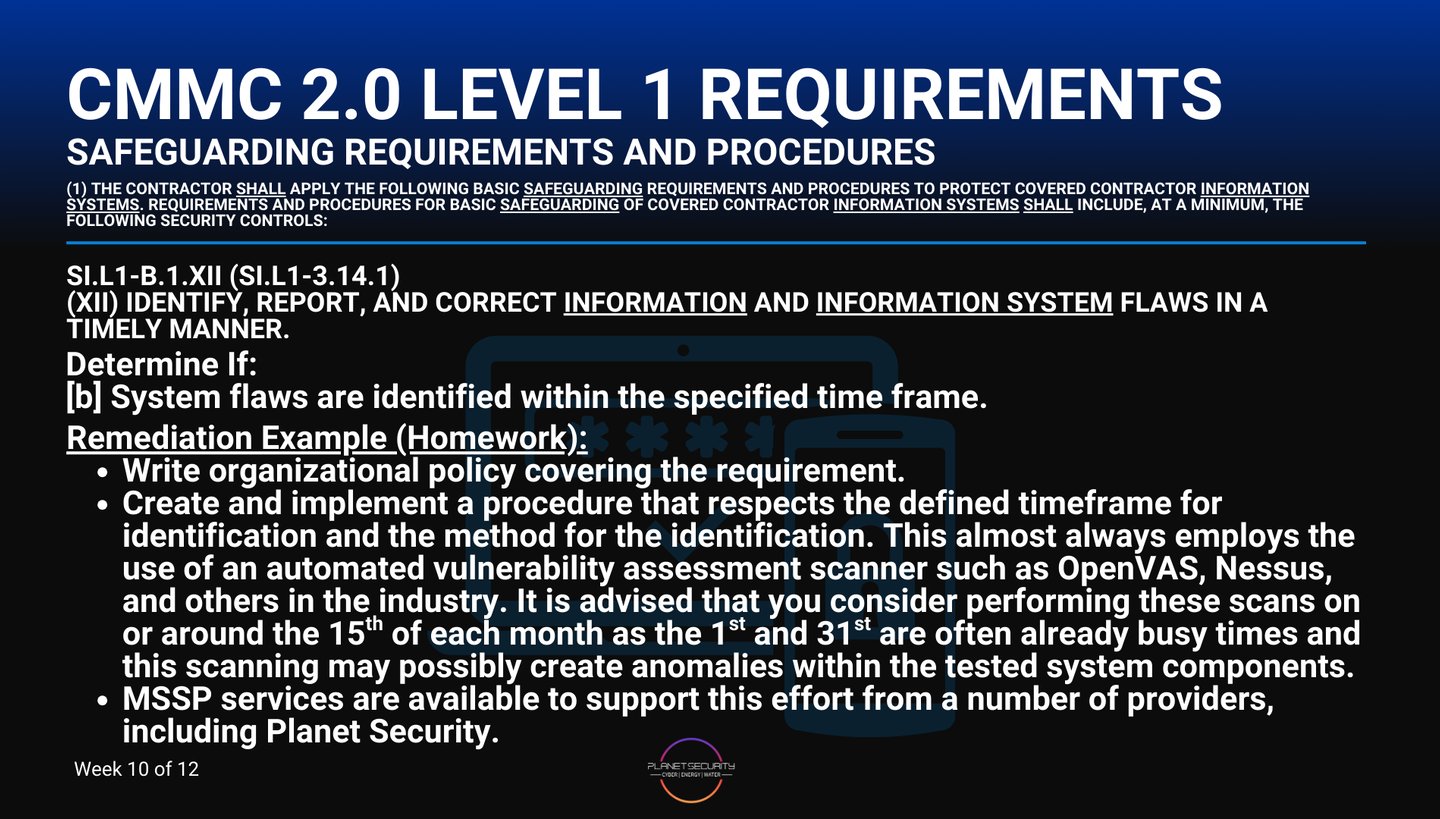 CMMC 2.0 LEVEL 1 REQUIREMENTS
SAFEGUARDING REQUIREMENTS AND PROCEDURES

(1) THE CONTRACTOR SHALL APPLY THE FOLLOWING BASIC SAFEGUARDING REQUIREMENTS AND PROCEDURES TO PROTECT COVERED CONTRACTOR INFORMATION SYSTEMS. REQUIREMENTS AND PROCEDURES FOR BASIC SAFEGUARDING OF COVERED CONTRACTOR INFORMATION SYSTEMS SHALL INCLUDE, AT A MINIMUM, THE FOLLOWING SECURITY CONTROLS:

SI.L1-B.1.XII (SI.L1-3.14.1)
(XII) IDENTIFY, REPORT, AND CORRECT INFORMATION AND INFORMATION SYSTEM FLAWS IN A TIMELY MANNER.

Determine If:
[b] System flaws are identified within the specified time frame.

Remediation Example (Homework):

- Write organizational policy covering the requirement.
- Create and implement a procedure that respects the defined timeframe for identification and the method for the identification. This almost always employs the use of an automated vulnerability assessment scanner such as OpenVAS, Nessus, and others in the industry. It is advised that you consider performing these scans on or around the 15$^{th}$ of each month as the 1$^{st}$ and 31$^{st}$ are often already busy times and this scanning may possibly create anomalies within the tested system components.
- MSSP services are available to support this effort from a number of providers, including Planet Security.

Week 10 of 12

PLANET SECURITY
CYBER | ENERGY | WATER